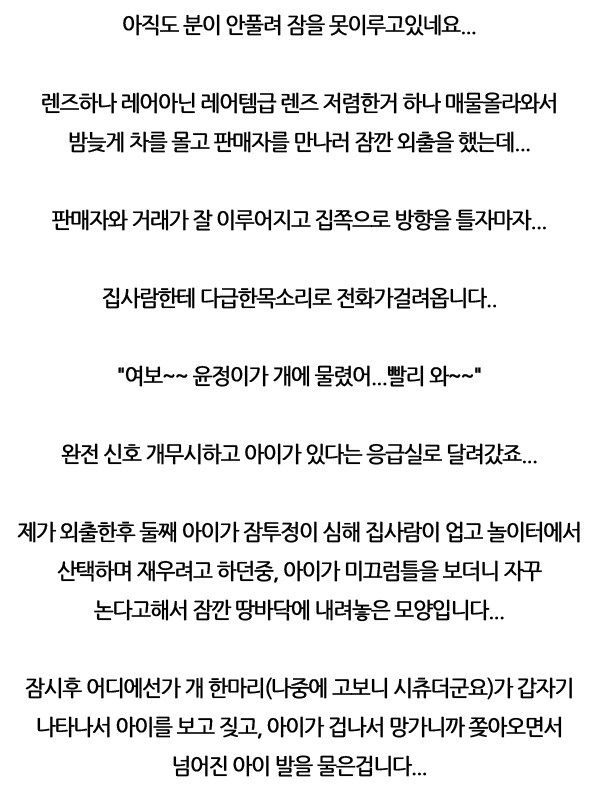 아직도 분이 안풀려 잠을 못이루고있네요...

렌즈하나 레어아닌 레어템급 렌즈 저렴한거 하나 매물올라와서 밤늦게 차를 몰고 판매자를 만나러 잠깐 외출을 했는데...

판매자와 거래가 잘 이루어지고 집쪽으로 방향을 틀자마자...

집사람한테 다급한목소리로 전화가걸려옵니다..

"여보~~ 윤정이가 개에 물렸어...빨리 와~~"

완전 신호 개무시하고 아이가 있다는 응급실로 달려갔죠...

제가 외출한후 둘째 아이가 잠투정이 심해 집사람이 업고 놀이터에서 산택하며 재우려고 하던중, 아이가 미끄럼틀을 보더니 자꾸 논다고해서 잠깐 땅바닥에 내려놓은 모양입니다...

잠시후 어디에선가 개 한마리(나중에 고보니 시츄더군요)가 갑자기 나타나서 아이를 보고 짖고, 아이가 겁나서 망가니까 쫓아오면서 넘어진 아이 발을 물은겁니다...